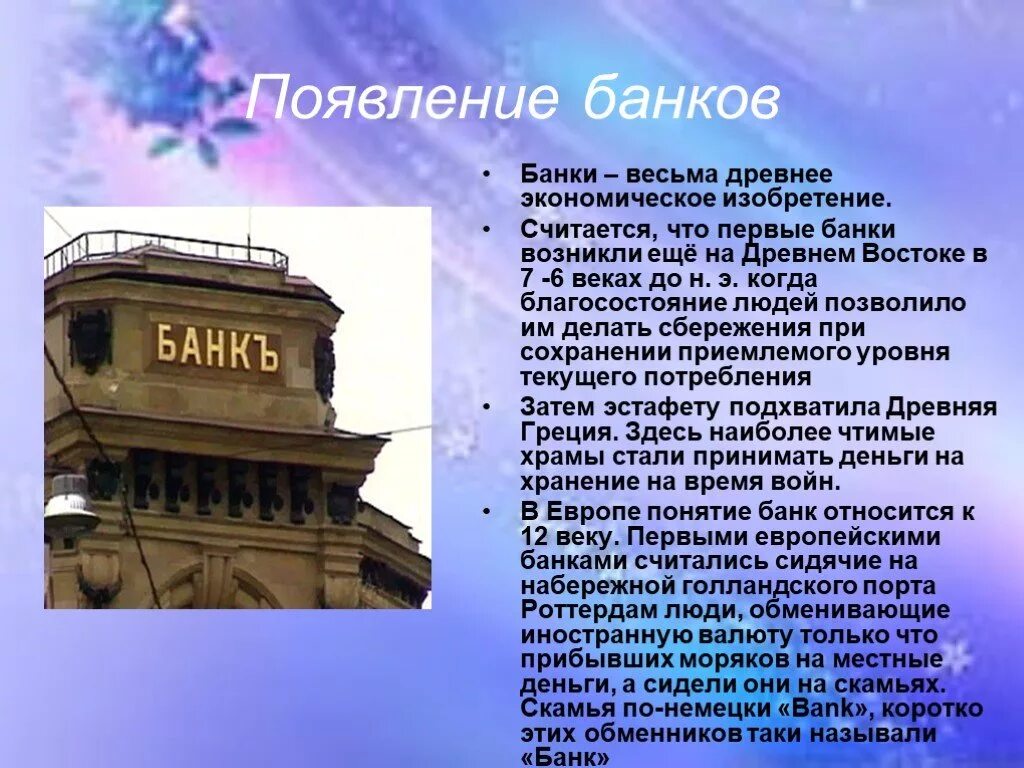 Появление банков

БАНКЪ

• Банки – весьма древнее экономическое изобретение.
• Считается, что первые банки возникли ещё на Древнем Востоке в 7 -6 веках до н. э. когда благосостояние людей позволило им делать сбережения при сохранении приемлемого уровня текущего потребления
• Затем эстафету подхватила Древняя Греция. Здесь наиболее чтимые храмы стали принимать деньги на хранение на время войн.
• В Европе понятие банк относится к 12 веку. Первыми европейскими банками считались сидячие на набережной голландского порта Роттердам люди, обменивающие иностранную валюту только что прибывших моряков на местные деньги, а сидели они на скамьях. Скамья по-немецки «Bank», коротко этих обменников таки называли «Банк»